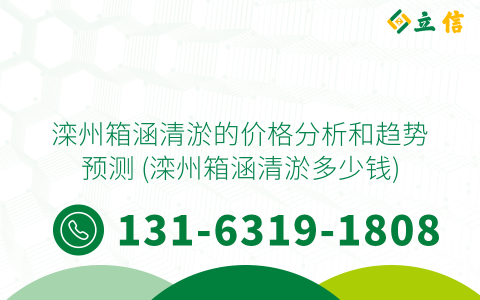 立信

滦州箱涵清淤的价格分析和趋势预测 (滦州箱涵清淤多少钱)

131-6319-1808